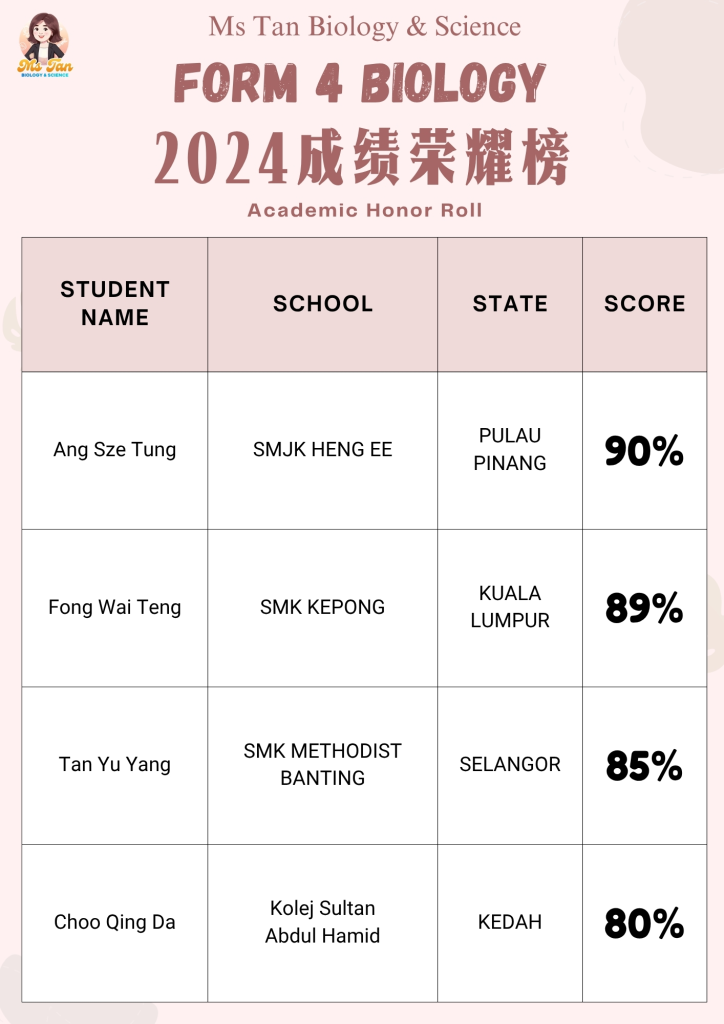 Ms Tan
BIOLOGY & SCIENCE

Ms Tan Biology & Science

FORM 4 BIOLOGY

2024成绩荣耀榜

Academic Honor Roll

| STUDENT NAME | SCHOOL | STATE | SCORE |
|---|---|---|---|
| Ang Sze Tung | SMJK HENG EE | PULAU PINANG | 90% |
| Fong Wai Teng | SMK KEPONG | KUALA LUMPUR | 89% |
| Tan Yu Yang | SMK METHODIST BANTING | SELANGOR | 85% |
| Choo Qing Da | Kolej Sultan Abdul Hamid | KEDAH | 80% |